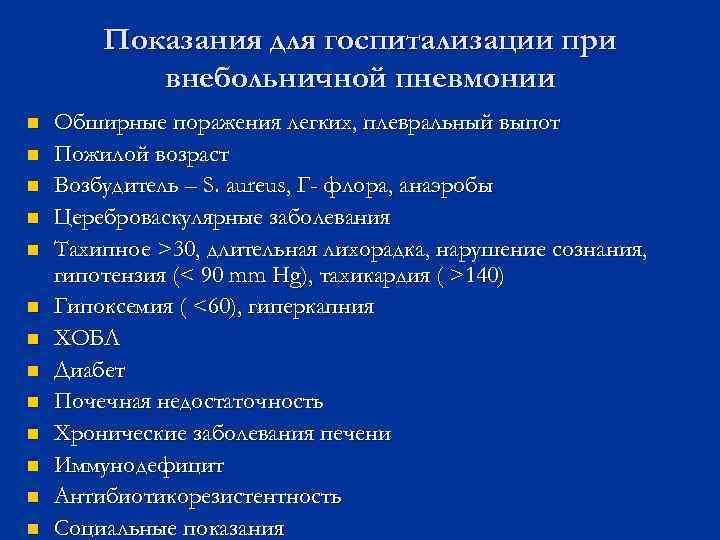 Показания для госпитализации при внебольничной пневмонии

- Обширные поражения легких, плевральный выпот
- Пожилой возраст
- Возбудитель – S. aureus, Г- флора, анаэробы
- Цереброваскулярные заболевания
- Тахипное >30, длительная лихорадка, нарушение сознания, гипотензия (< 90 mm Hg), тахикардия ( >140)
- Гипоксемия ( <60), гиперкапния
- ХОБЛ
- Диабет
- Почечная недостаточность
- Хронические заболевания печени
- Иммунодефицит
- Антибиотикорезистентность
- Социальные показания